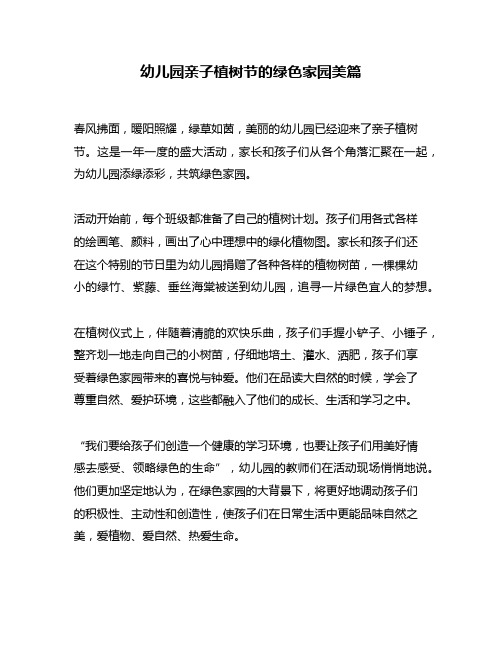 幼儿园亲子植树节的绿色家园美篇

春风拂面，暖阳照耀，绿草如茵，美丽的幼儿园已经迎来了亲子植树节。这是一年一度的盛大活动，家长和孩子们从各个角落汇聚在一起，为幼儿园添绿添彩，共筑绿色家园。

活动开始前，每个班级都准备了自己的植树计划。孩子们用各式各样的绘画笔、颜料，画出了心中理想中的绿化植物图。家长和孩子们还在这个特别的节日里为幼儿园捐赠了各种各样的植物树苗，一棵棵幼小的绿竹、紫藤、垂丝海棠被送到幼儿园，追寻一片绿色宜人的梦想。

在植树仪式上，伴随着清脆的欢快乐曲，孩子们手握小铲子、小锤子，整齐划一地走向自己的小树苗，仔细地培土、灌水、洒肥，孩子们享受着绿色家园带来的喜悦与钟爱。他们在品读大自然的时候，学会了尊重自然、爱护环境，这些都融入了他们的成长、生活和学习之中。

“我们要给孩子们创造一个健康的学习环境，也要让孩子们用美好情感去感受、领略绿色的生命”，幼儿园的教师们在活动现场悄悄地说。他们更加坚定地认为，在绿色家园的大背景下，将更好地调动孩子们的积极性、主动性和创造性，使孩子们在日常生活中更能品味自然之美，爱植物、爱自然、热爱生命。